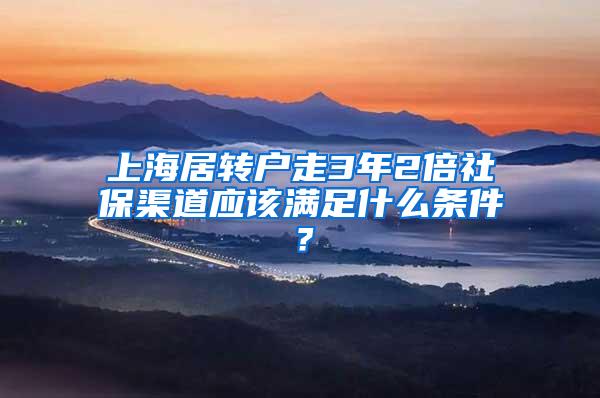 上海居转户走3年2倍社保渠道应该满足什么条件？